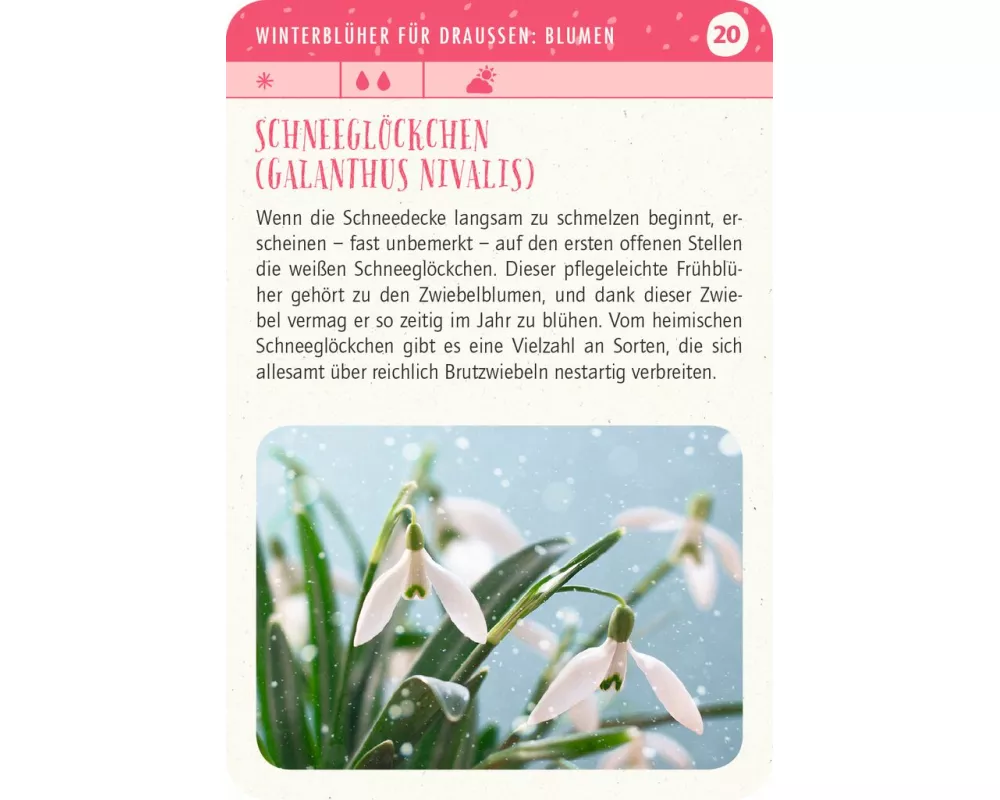 WINTERBLÜHER FÜR DRAUSSEN: BLUMEN

20

SCHNEEGLÖCKCHEN (GALANTHUS NIVALIS)

Wenn die Schneedecke langsam zu schmelzen beginnt, erscheinen – fast unbemerkt – auf den ersten offenen Stellen die weißen Schneeglöckchen. Dieser pflegeleichte Frühblüher gehört zu den Zwiebelblumen, und dank dieser Zwiebel vermag er so zeitig im Jahr zu blühen. Vom heimischen Schneeglöckchen gibt es eine Vielzahl an Sorten, die sich allesamt über reichlich Brutzwiebeln nestartig verbreiten.